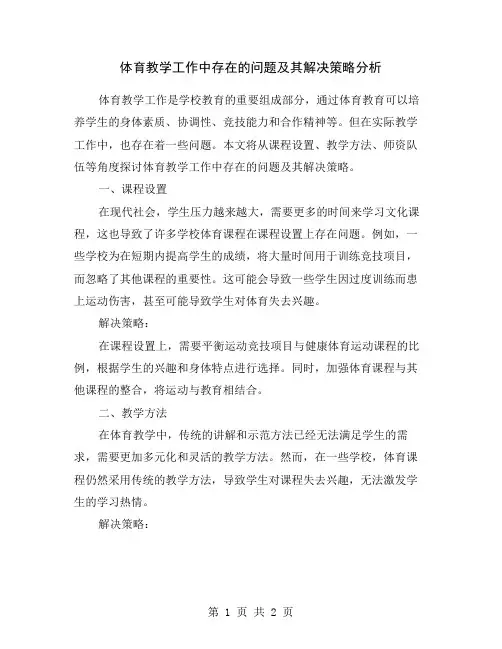 体育教学工作中存在的问题及其解决策略分析

体育教学工作是学校教育的重要组成部分，通过体育教育可以培养学生的身体素质、协调性、竞技能力和合作精神等。但在实际教学工作中，也存在着一些问题。本文将从课程设置、教学方法、师资队伍等角度探讨体育教学工作中存在的问题及其解决策略。

一、课程设置

在现代社会，学生压力越来越大，需要更多的时间来学习文化课程，这也导致了许多学校体育课程在课程设置上存在问题。例如，一些学校为在短期内提高学生的成绩，将大量时间用于训练竞技项目，而忽略了其他课程的重要性。这可能会导致一些学生因过度训练而患上运动伤害，甚至可能导致学生对体育失去兴趣。

解决策略：

在课程设置上，需要平衡运动竞技项目与健康体育运动课程的比例，根据学生的兴趣和身体特点进行选择。同时，加强体育课程与其他课程的整合，将运动与教育相结合。

二、教学方法

在体育教学中，传统的讲解和示范方法已经无法满足学生的需求，需要更加多元化和灵活的教学方法。然而，在一些学校，体育课程仍然采用传统的教学方法，导致学生对课程失去兴趣，无法激发学生的学习热情。

解决策略：

第 1 页 共 2 页